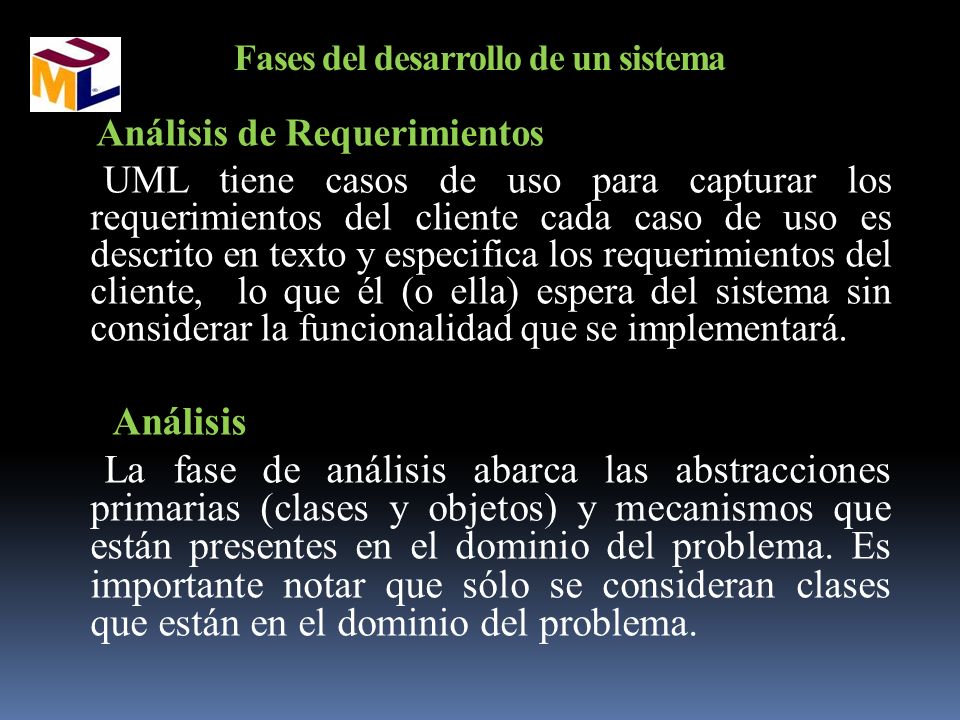 UML

Fases del desarrollo de un sistema

Análisis de Requerimientos

UML tiene casos de uso para capturar los requerimientos del cliente cada caso de uso es descrito en texto y especifica los requerimientos del cliente, lo que él (o ella) espera del sistema sin considerar la funcionalidad que se implementará.

Análisis

La fase de análisis abarca las abstracciones primarias (clases y objetos) y mecanismos que están presentes en el dominio del problema. Es importante notar que sólo se consideran clases que están en el dominio del problema.